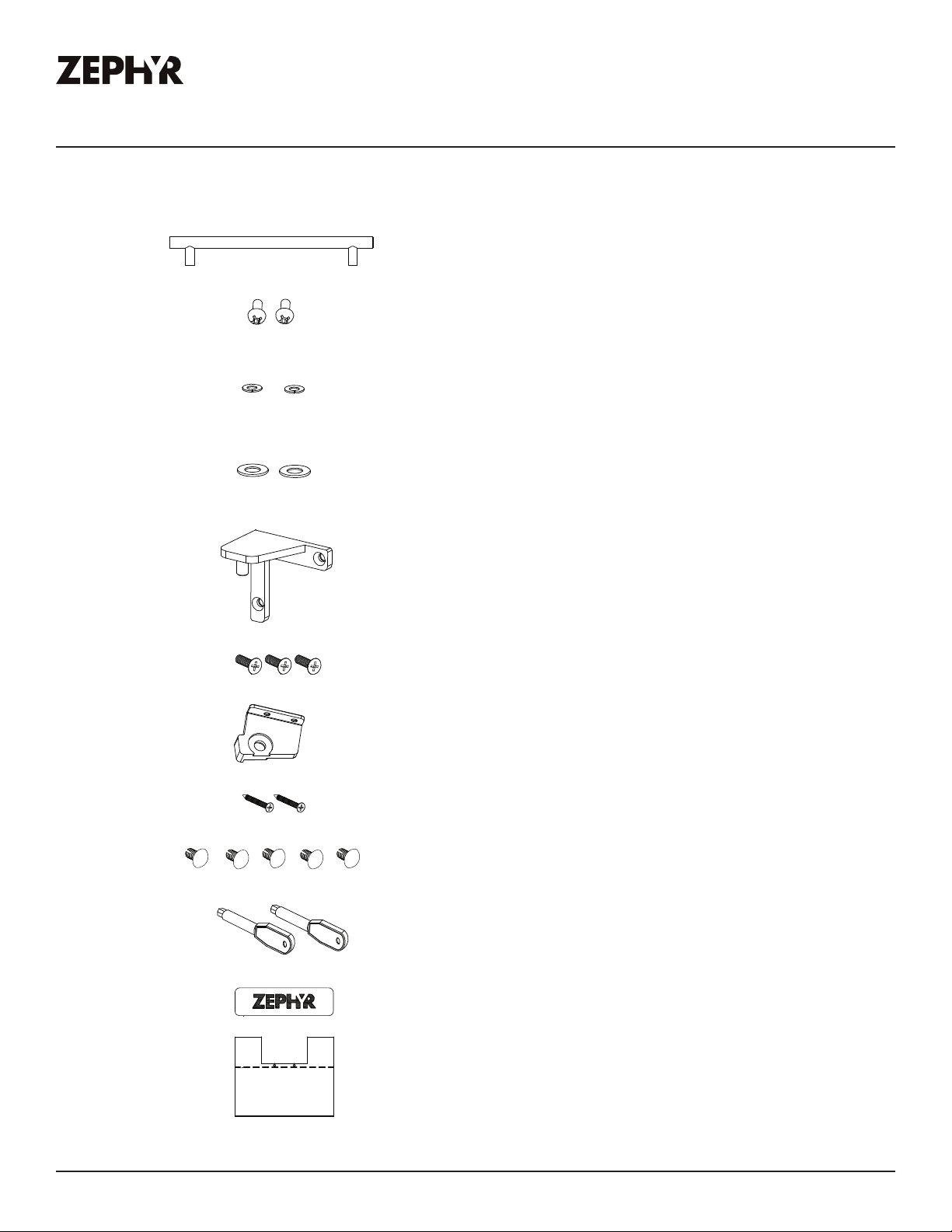 ZEPHYR

ZEPHYR